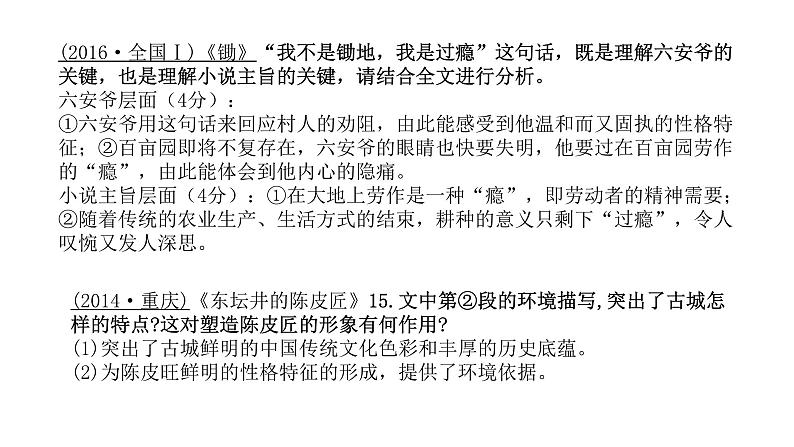 (2016·全国Ⅰ)《锄》“我不是锄地，我是过瘾”这句话，既是理解六安爷的关键，也是理解小说主旨的关键，请结合全文进行分析。
六安爷层面（4分）：
①六安爷用这句话来回应村人的劝阻，由此能感受到他温和而又固执的性格特征；②百亩园即将不复存在，六安爷的眼睛也快要失明，他要过在百亩园劳作的“瘾”，由此能体会到他内心的隐痛。
小说主旨层面（4分）：①在大地上劳作是一种“瘾”，即劳动者的精神需要；②随着传统的农业生产、生活方式的结束，耕种的意义只剩下“过瘾”，令人叹惋又发人深思。

(2014·重庆)《东坛井的陈皮匠》15.文中第②段的环境描写,突出了古城怎样的特点?这对塑造陈皮匠的形象有何作用?
(1)突出了古城鲜明的中国传统文化色彩和丰厚的历史底蕴。
(2)为陈皮旺鲜明的性格特征的形成，提供了环境依据。